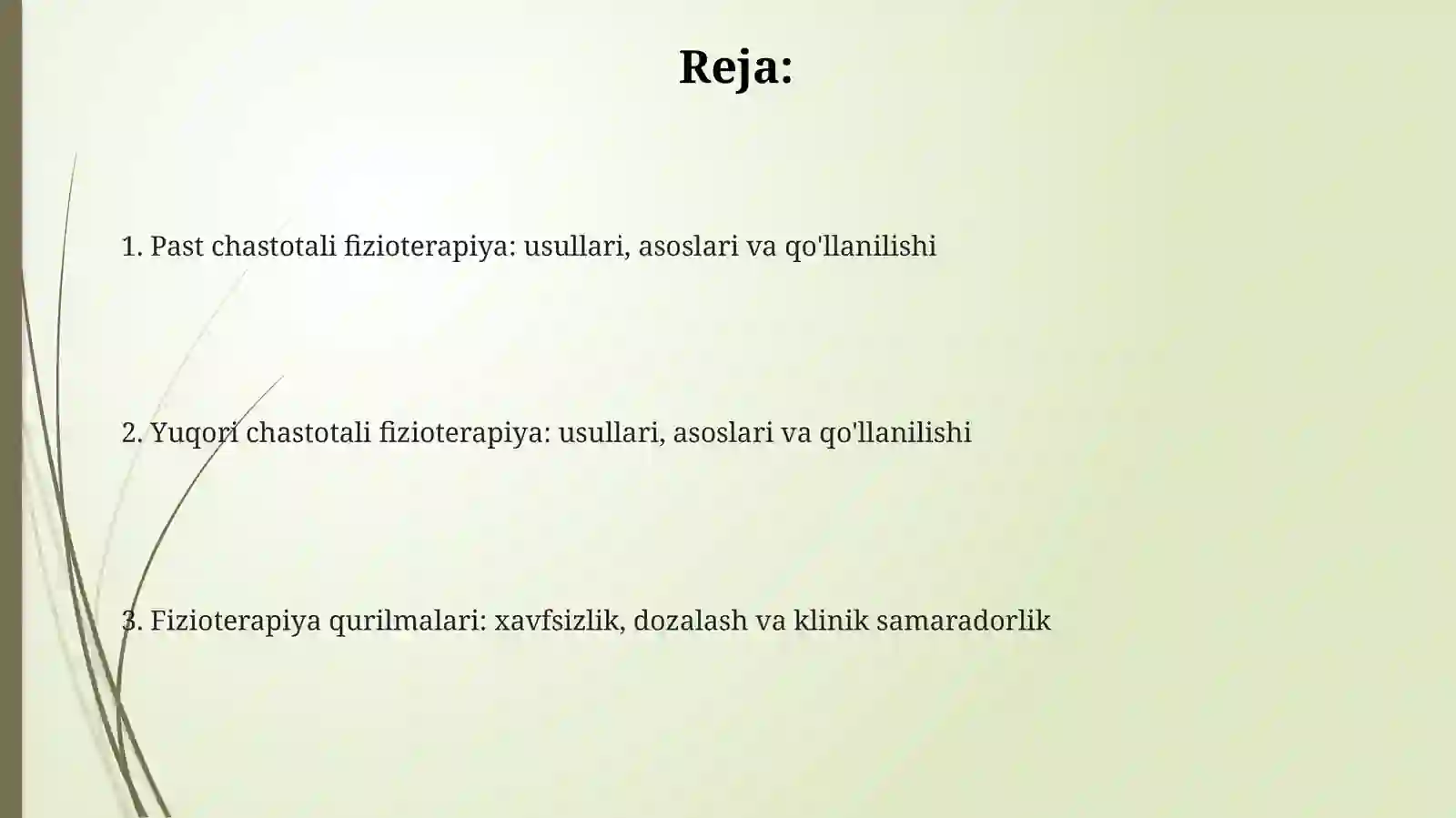 Reja:

1. Past chastotali fizioterapiya: usullari, asoslari va qo'llanilishi

2. Yuqori chastotali fizioterapiya: usullari, asoslari va qo'llanilishi

3. Fizioterapiya qurilmalari: xavfsizlik, dozalash va klinik samaradorlik